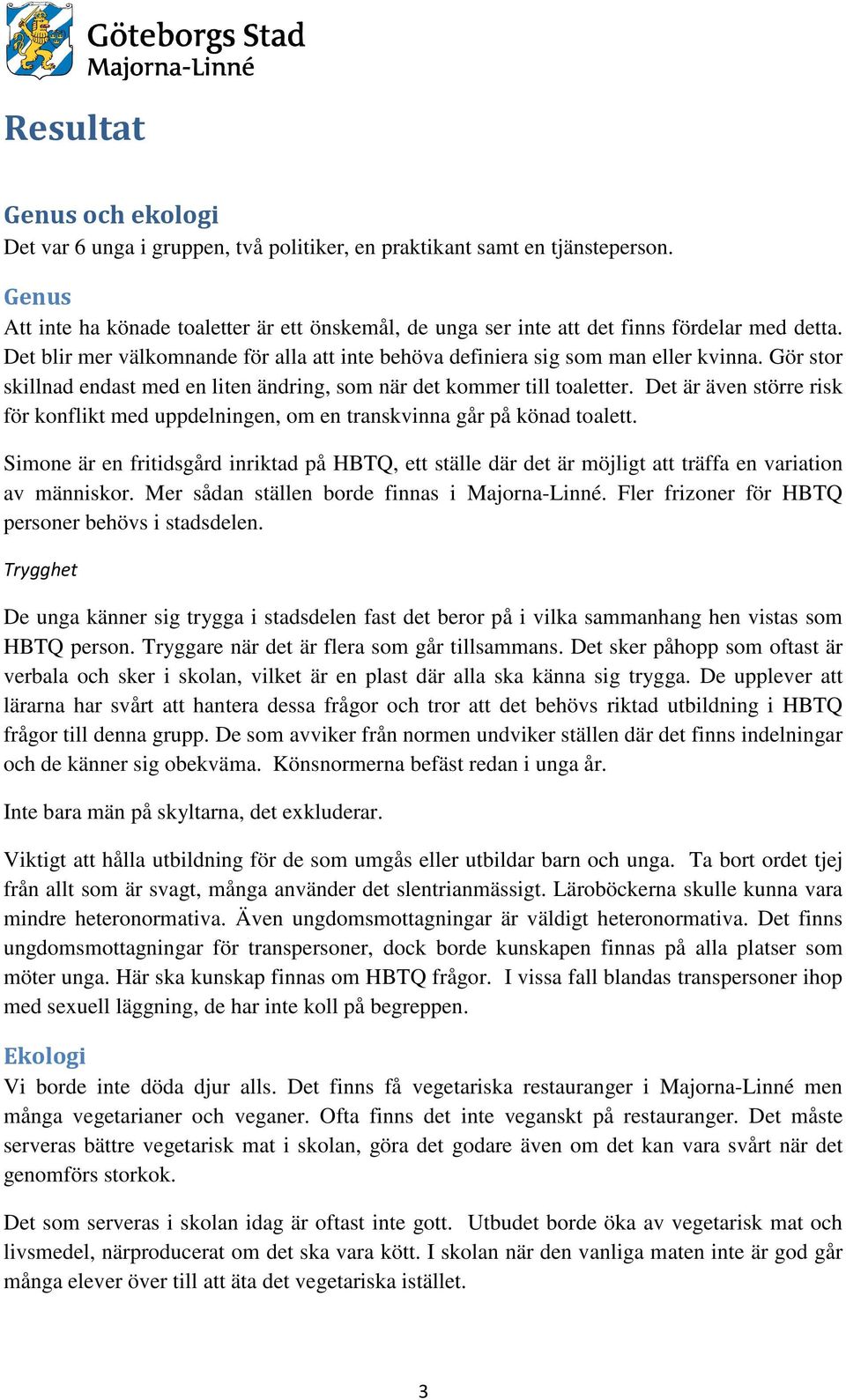 Göteborgs Stad
Majorna-Linné

Resultat

Genus och ekologi
Det var 6 unga i gruppen, två politiker, en praktikant samt en tjänsteperson.

Genus
Att inte ha könade toaletter är ett önskemål, de unga ser inte att det finns fördelar med detta. Det blir mer välkomnande för alla att inte behöva definiera sig som man eller kvinna. Gör stor skillnad endast med en liten ändring, som när det kommer till toaletter. Det är även större risk för konflikt med uppdelningen, om en transkvinna går på könad toalett.

Simone är en fritidsgård inriktad på HBTQ, ett ställe där det är möjligt att träffa en variation av människor. Mer sådan ställen borde finnas i Majorna-Linné. Fler frizoner för HBTQ personer behövs i stadsdelen.

Trygghet

De unga känner sig trygga i stadsdelen fast det beror på i vilka sammanhang hen vistas som HBTQ person. Tryggare när det är flera som går tillsammans. Det sker påhopp som oftast är verbala och sker i skolan, vilket är en plast där alla ska känna sig trygga. De upplever att lärarna har svårt att hantera dessa frågor och tror att det behövs riktad utbildning i HBTQ frågor till denna grupp. De som avviker från normen undviker ställen där det finns indelningar och de känner sig obekväma. Könsnormerna befäst redan i unga år.

Inte bara män på skyltarna, det exkluderar.

Viktigt att hålla utbildning för de som umgås eller utbildar barn och unga. Ta bort ordet tjej från allt som är svagt, många använder det slentrianmässigt. Läroböckerna skulle kunna vara mindre heteronormativa. Även ungdomsmottagningar är väldigt heteronormativa. Det finns ungdomsmottagningar för transpersoner, dock borde kunskapen finnas på alla platser som möter unga. Här ska kunskap finnas om HBTQ frågor. I vissa fall blandas transpersoner ihop med sexuell läggning, de har inte koll på begreppen.

Ekologi
Vi borde inte döda djur alls. Det finns få vegetariska restauranger i Majorna-Linné men många vegetarianer och veganer. Ofta finns det inte veganskt på restauranger. Det måste serveras bättre vegetarisk mat i skolan, göra det godare även om det kan vara svårt när det genomförs storkok.

Det som serveras i skolan idag är oftast inte gott. Utbudet borde öka av vegetarisk mat och livsmedel, närproducerat om det ska vara kött. I skolan när den vanliga maten inte är god går många elever över till att äta det vegetariska istället.

3